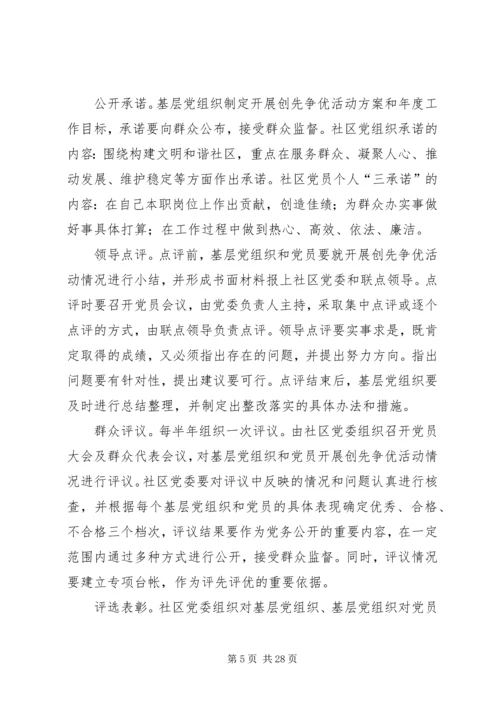 公开承诺。基层党组织制定开展创先争优活动方案和年度工作目标，承诺要向群众公布，接受群众监督。社区党组织承诺的内容：围绕构建文明和谐社区，重点在服务群众、凝聚人心、推动发展、维护稳定等方面作出承诺。社区党员个人“三承诺”的内容：在自己本职岗位上作出贡献，创造佳绩；为群众办实事做好事具体打算；在工作过程中做到热心、高效、依法、廉洁。

领导点评。点评前，基层党组织和党员要就开展创先争优活动情况进行小结，并形成书面材料报上社区党委和联点领导。点评时要召开党员会议，由党委负责人主持，采取集中点评或逐个点评的方式，由联点领导负责点评。领导点评要实事求是，既肯定取得的成绩，又必须指出存在的问题，并提出努力方向。指出问题要有针对性，提出建议要可行。点评结束后，基层党组织要及时进行总结整理，并制定出整改落实的具体办法和措施。

群众评议。每半年组织一次评议。由社区党委组织召开党员大会及群众代表会议，对基层党组织和党员开展创先争优活动情况进行评议。社区党委要对评议中反映的情况和问题认真进行核查，并根据每个基层党组织和党员的具体表现确定优秀、合格、不合格三个档次，评议结果要作为党务公开的重要内容，在一定范围内通过多种方式进行公开，接受群众监督。同时，评议情况要建立专项台帐，作为评先评优的重要依据。

评选表彰。社区党委组织对基层党组织、基层党组织对党员

第 5 页 共 28 页